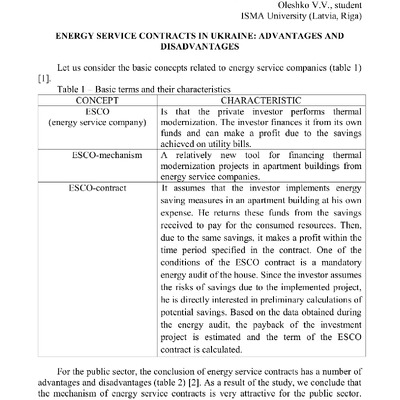 Oleshko V.V., student
ISMA University (Latvia, Riga)

ENERGY SERVICE CONTRACTS IN UKRAINE: ADVANTAGES AND DISADVANTAGES

Let us consider the basic concepts related to energy service companies (table 1) [1].

Table 1 – Basic terms and their characteristics

| CONCEPT | CHARACTERISTIC |
|---|---|
| ESCO (energy service company) | Is that the private investor performs thermal modernization. The investor finances it from its own funds and can make a profit due to the savings achieved on utility bills. |
| ESCO-mechanism | A relatively new tool for financing thermal modernization projects in apartment buildings from energy service companies. |
| ESCO-contract | It assumes that the investor implements energy saving measures in an apartment building at his own expense. He returns these funds from the savings received to pay for the consumed resources. Then, due to the same savings, it makes a profit within the time period specified in the contract. One of the conditions of the ESCO contract is a mandatory energy audit of the house. Since the investor assumes the risks of savings due to the implemented project, he is directly interested in preliminary calculations of potential savings. Based on the data obtained during the energy audit, the payback of the investment project is estimated and the term of the ESCO contract is calculated. |

For the public sector, the conclusion of energy service contracts has a number of advantages and disadvantages (table 2) [2]. As a result of the study, we conclude that the mechanism of energy service contracts is very attractive for the public sector.